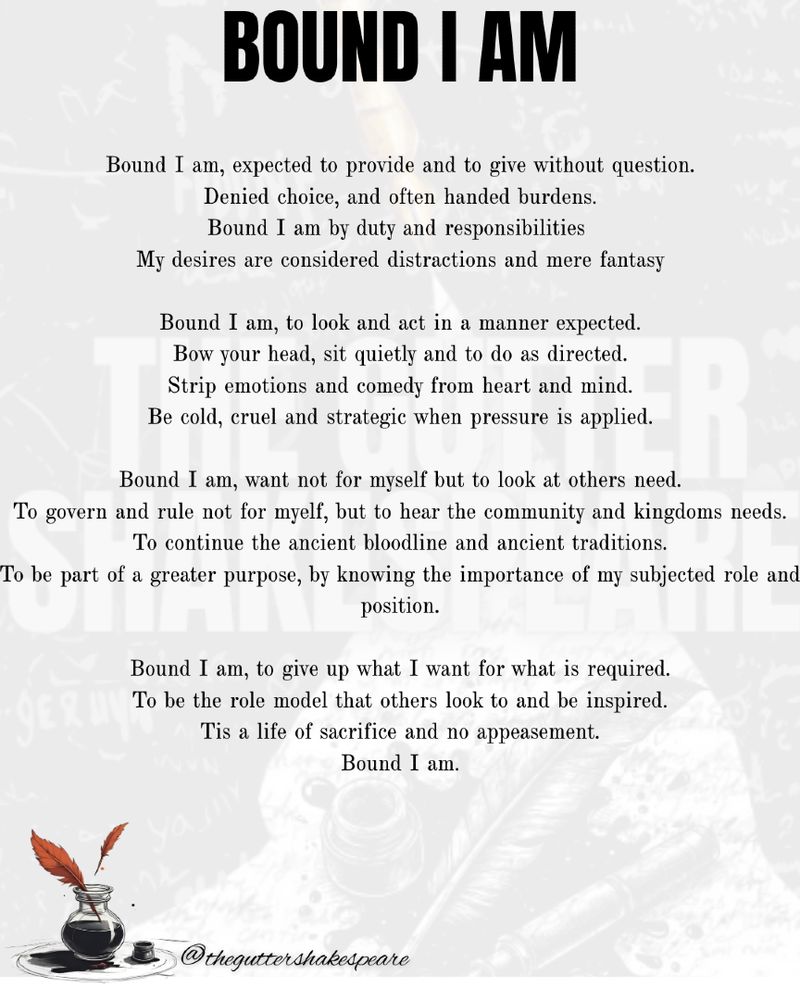 BOUND I AM

Bound I am, expected to provide and to give without question.
Denied choice, and often handed burdens.
Bound I am by duty and responsibilities
My desires are considered distractions and mere fantasy

Bound I am, to look and act in a manner expected.
Bow your head, sit quietly and to do as directed.
Strip emotions and comedy from heart and mind.
Be cold, cruel and strategic when pressure is applied.

Bound I am, want not for myself but to look at others need.
To govern and rule not for myelf, but to hear the community and kingdoms needs.
To continue the ancient bloodline and ancient traditions.
To be part of a greater purpose, by knowing the importance of my subjected role and position.

Bound I am, to give up what I want for what is required.
To be the role model that others look to and be inspired.
Tis a life of sacrifice and no appeasement.
Bound I am.

THE GUTTER SHAKESPEARE

@theguttershakespeare